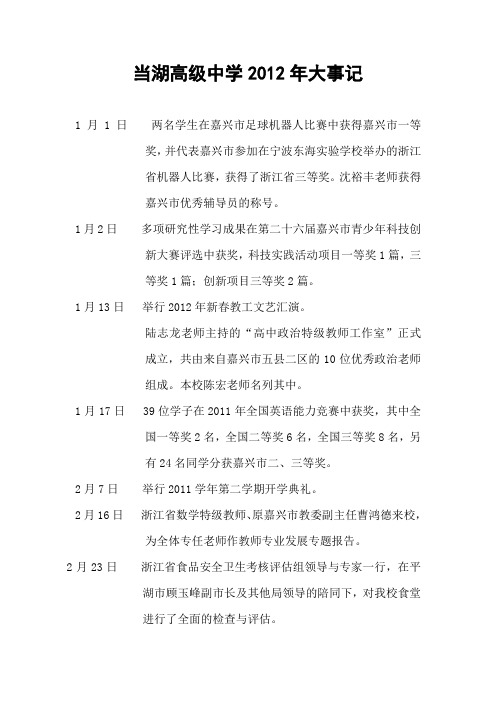 当湖高级中学 2012 年大事记

1 月 1 日　两名学生在嘉兴市足球机器人比赛中获得嘉兴市一等奖，并代表嘉兴市参加在宁波东海实验学校举办的浙江省机器人比赛，获得了浙江省三等奖。沈裕丰老师获得嘉兴市优秀辅导员的称号。

1 月 2 日　多项研究性学习成果在第二十六届嘉兴市青少年科技创新大赛评选中获奖，科技实践活动项目一等奖 1 篇，三等奖 1 篇；创新项目三等奖 2 篇。

1 月 13 日　举行 2012 年新春教工文艺汇演。

陆志龙老师主持的“高中政治特级教师工作室”正式成立，共由来自嘉兴市五县二区的 10 位优秀政治老师组成。本校陈宏老师名列其中。

1 月 17 日　39 位学子在 2011 年全国英语能力竞赛中获奖，其中全国一等奖 2 名，全国二等奖 6 名，全国三等奖 8 名，另有 24 名同学分获嘉兴市二、三等奖。

2 月 7 日　举行 2011 学年第二学期开学典礼。

2 月 16 日　浙江省数学特级教师、原嘉兴市教委副主任曹鸿德来校，为全体专任老师作教师专业发展专题报告。

2 月 23 日　浙江省食品安全卫生考核评估组领导与专家一行，在平湖市顾玉峰副市长及其他局领导的陪同下，对我校食堂进行了全面的检查与评估。